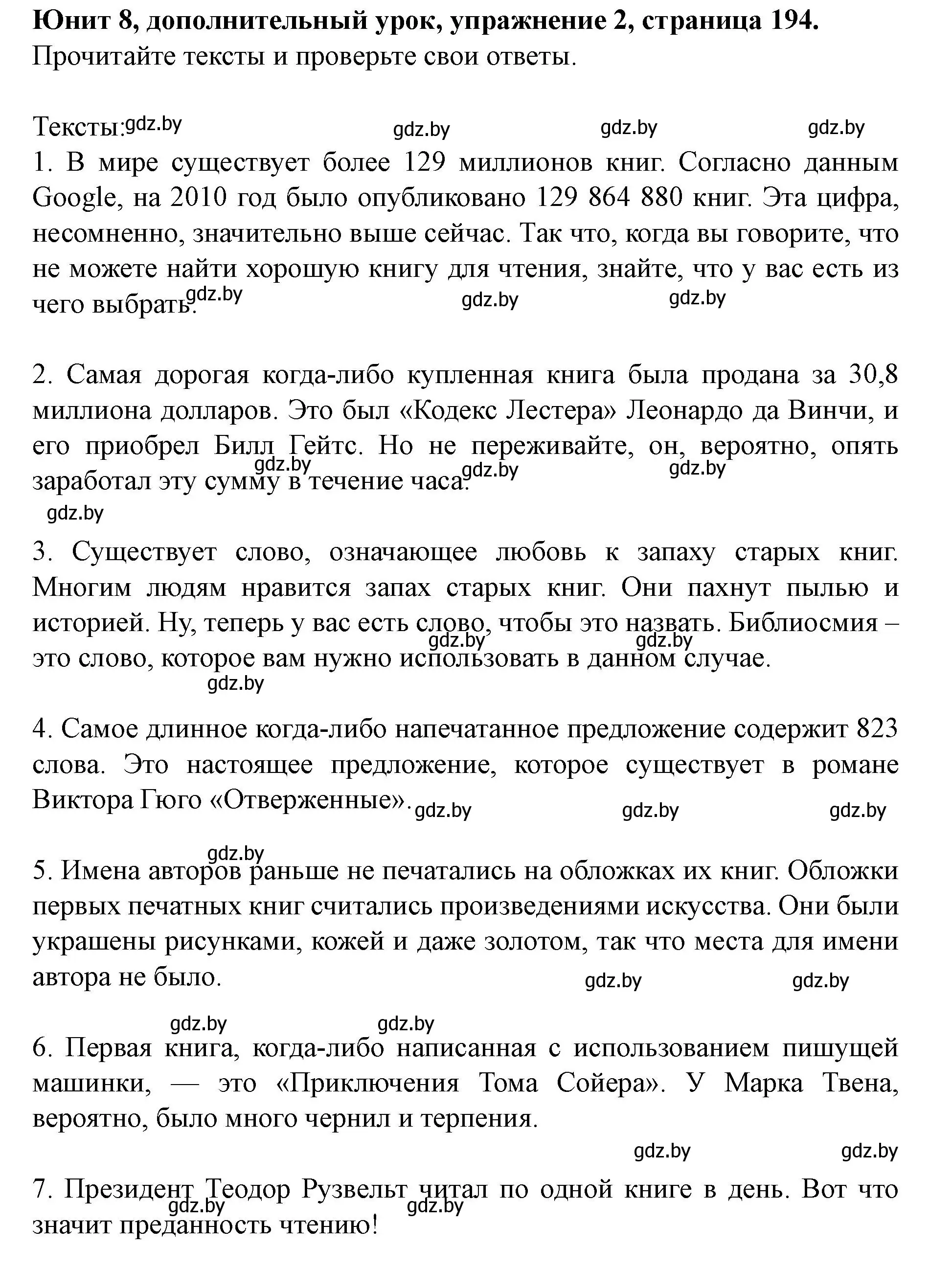 **Юнит 8, дополнительный урок, упражнение 2, страница 194.**
Прочитайте тексты и проверьте свои ответы.

Тексты: gdz.by gdz.by gdz.by gdz.by

1. В мире существует более 129 миллионов книг. Согласно данным Google, на 2010 год было опубликовано 129 864 880 книг. Эта цифра, несомненно, значительно выше сейчас. Так что, когда вы говорите, что не можете найти хорошую книгу для чтения, знайте, что у вас есть из чего выбрать. gdz.by gdz.by gdz.by

2. Самая дорогая когда-либо купленная книга была продана за 30,8 миллиона долларов. Это был «Кодекс Лестера» Леонардо да Винчи, и его приобрел Билл Гейтс. Но не переживайте, он, вероятно, опять заработал эту сумму в течение часа. gdz.by gdz.by gdz.by

gdz.by

3. Существует слово, означающее любовь к запаху старых книг. Многим людям нравится запах старых книг. Они пахнут пылью и историей. Ну, теперь у вас есть слово, чтобы это назвать. Библиосмия – это слово, которое вам нужно использовать в данном случае. gdz.by gdz.by

gdz.by

4. Самое длинное когда-либо напечатанное предложение содержит 823 слова. Это настоящее предложение, которое существует в романе Виктора Гюго «Отверженные». gdz.by gdz.by gdz.by

gdz.by

5. Имена авторов раньше не печатались на обложках их книг. Обложки первых печатных книг считались произведениями искусства. Они были украшены рисунками, кожей и даже золотом, так что места для имени автора не было. gdz.by gdz.by

gdz.by gdz.by

6. Первая книга, когда-либо написанная с использованием пишущей машинки, — это «Приключения Тома Сойера». У Марка Твена, вероятно, было много чернил и терпения.

gdz.by gdz.by

7. Президент Теодор Рузвельт читал по одной книге в день. Вот что значит преданность чтению! gdz.by gdz.by